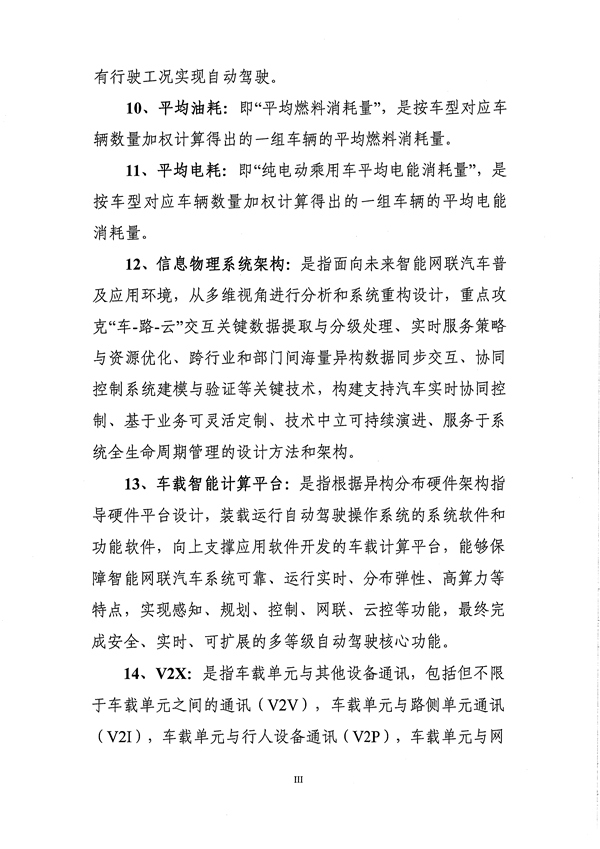 有行驶工况实现自动驾驶。

10、平均油耗：即“平均燃料消耗量”，是按车型对应车辆数量加权计算得出的一组车辆的平均燃料消耗量。

11、平均电耗：即“纯电动乘用车平均电能消耗量”，是按车型对应车辆数量加权计算得出的一组车辆的平均电能消耗量。

12、信息物理系统架构：是指面向未来智能网联汽车普及应用环境，从多维视角进行分析和系统重构设计，重点攻克“车-路-云”交互关键数据提取与分级处理、实时服务策略与资源优化、跨行业和部门间海量异构数据同步交互、协同控制系统建模与验证等关键技术，构建支持汽车实时协同控制、基于业务可灵活定制、技术中立可持续演进、服务于系统全生命周期管理的设计方法和架构。

13、车载智能计算平台：是指根据异构分布硬件架构指导硬件平台设计，装载运行自动驾驶操作系统的系统软件和功能软件，向上支撑应用软件开发的车载计算平台，能够保障智能网联汽车系统可靠、运行实时、分布弹性、高算力等特点，实现感知、规划、控制、网联、云控等功能，最终完成安全、实时、可扩展的多等级自动驾驶核心功能。

14、V2X：是指车载单元与其他设备通讯，包括但不限于车载单元之间的通讯（V2V），车载单元与路侧单元通讯（V2I），车载单元与行人设备通讯（V2P），车载单元与网

III